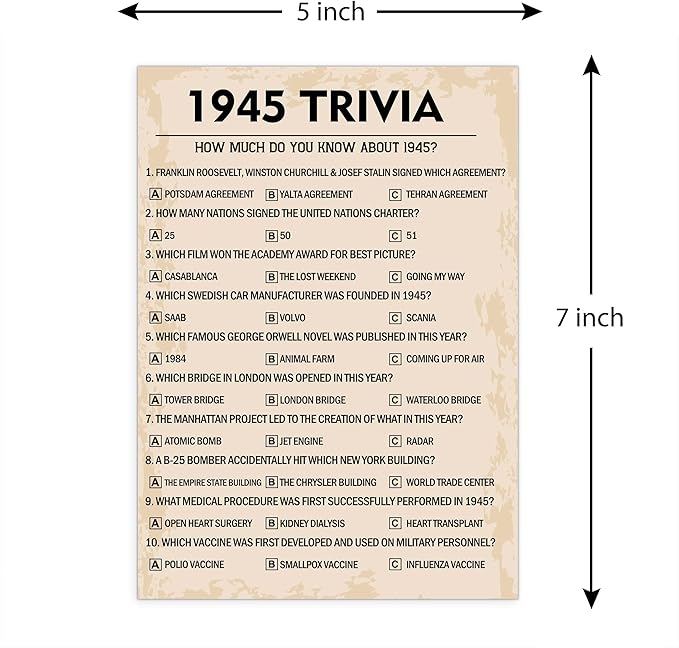 5 inch

7 inch

1945 TRIVIA

HOW MUCH DO YOU KNOW ABOUT 1945?

1. FRANKLIN ROOSEVELT, WINSTON CHURCHILL & JOSEF STALIN SIGNED WHICH AGREEMENT?

A POTSDAM AGREEMENT B YALTA AGREEMENT C TEHRAN AGREEMENT

2. HOW MANY NATIONS SIGNED THE UNITED NATIONS CHARTER?

A 25 B 50 C 51

3. WHICH FILM WON THE ACADEMY AWARD FOR BEST PICTURE?

A CASABLANCA B THE LOST WEEKEND C GOING MY WAY

4. WHICH SWEDISH CAR MANUFACTURER WAS FOUNDED IN 1945?

A SAAB B VOLVO C SCANIA

5. WHICH FAMOUS GEORGE ORWELL NOVEL WAS PUBLISHED IN THIS YEAR?

A 1984 B ANIMAL FARM C COMING UP FOR AIR

6. WHICH BRIDGE IN LONDON WAS OPENED IN THIS YEAR?

A TOWER BRIDGE B LONDON BRIDGE C WATERLOO BRIDGE

7. THE MANHATTAN PROJECT LED TO THE CREATION OF WHAT IN THIS YEAR?

A ATOMIC BOMB B JET ENGINE C RADAR

8. A B-25 BOMBER ACCIDENTALLY HIT WHICH NEW YORK BUILDING?

A THE EMPIRE STATE BUILDING B THE CHRYSLER BUILDING C WORLD TRADE CENTER

9. WHAT MEDICAL PROCEDURE WAS FIRST SUCCESSFULLY PERFORMED IN 1945?

A OPEN HEART SURGERY B KIDNEY DIALYSIS C HEART TRANSPLANT

10. WHICH VACCINE WAS FIRST DEVELOPED AND USED ON MILITARY PERSONNEL?

A POLIO VACCINE B SMALLPOX VACCINE C INFLUENZA VACCINE